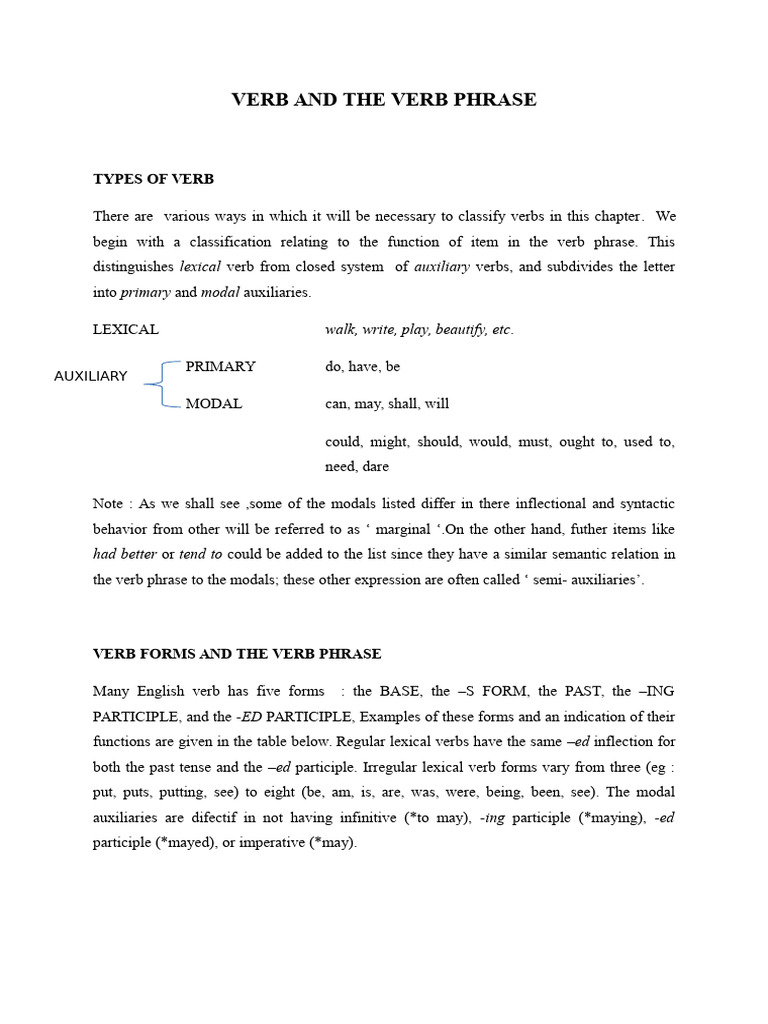 VERB AND THE VERB PHRASE

TYPES OF VERB

There are various ways in which it will be necessary to classify verbs in this chapter. We begin with a classification relating to the function of item in the verb phrase. This distinguishes lexical verb from closed system of auxiliary verbs, and subdivides the letter into primary and modal auxiliaries.

LEXICAL
walk, write, play, beautify, etc.

AUXILIARY
PRIMARY
do, have, be

MODAL
can, may, shall, will

could, might, should, would, must, ought to, used to, need, dare

Note : As we shall see ,some of the modals listed differ in there inflectional and syntactic behavior from other will be referred to as ' marginal '.On the other hand, futher items like had better or tend to could be added to the list since they have a similar semantic relation in the verb phrase to the modals; these other expression are often called ' semi- auxiliaries'.

VERB FORMS AND THE VERB PHRASE

Many English verb has five forms : the BASE, the –S FORM, the PAST, the –ING PARTICIPLE, and the -ED PARTICIPLE, Examples of these forms and an indication of their functions are given in the table below. Regular lexical verbs have the same –ed inflection for both the past tense and the –ed participle. Irregular lexical verb forms vary from three (eg : put, puts, putting, see) to eight (be, am, is, are, was, were, being, been, see). The modal auxiliaries are difectif in not having infinitive (*to may), -ing participle (*maying), -ed participle (*mayed), or imperative (*may).